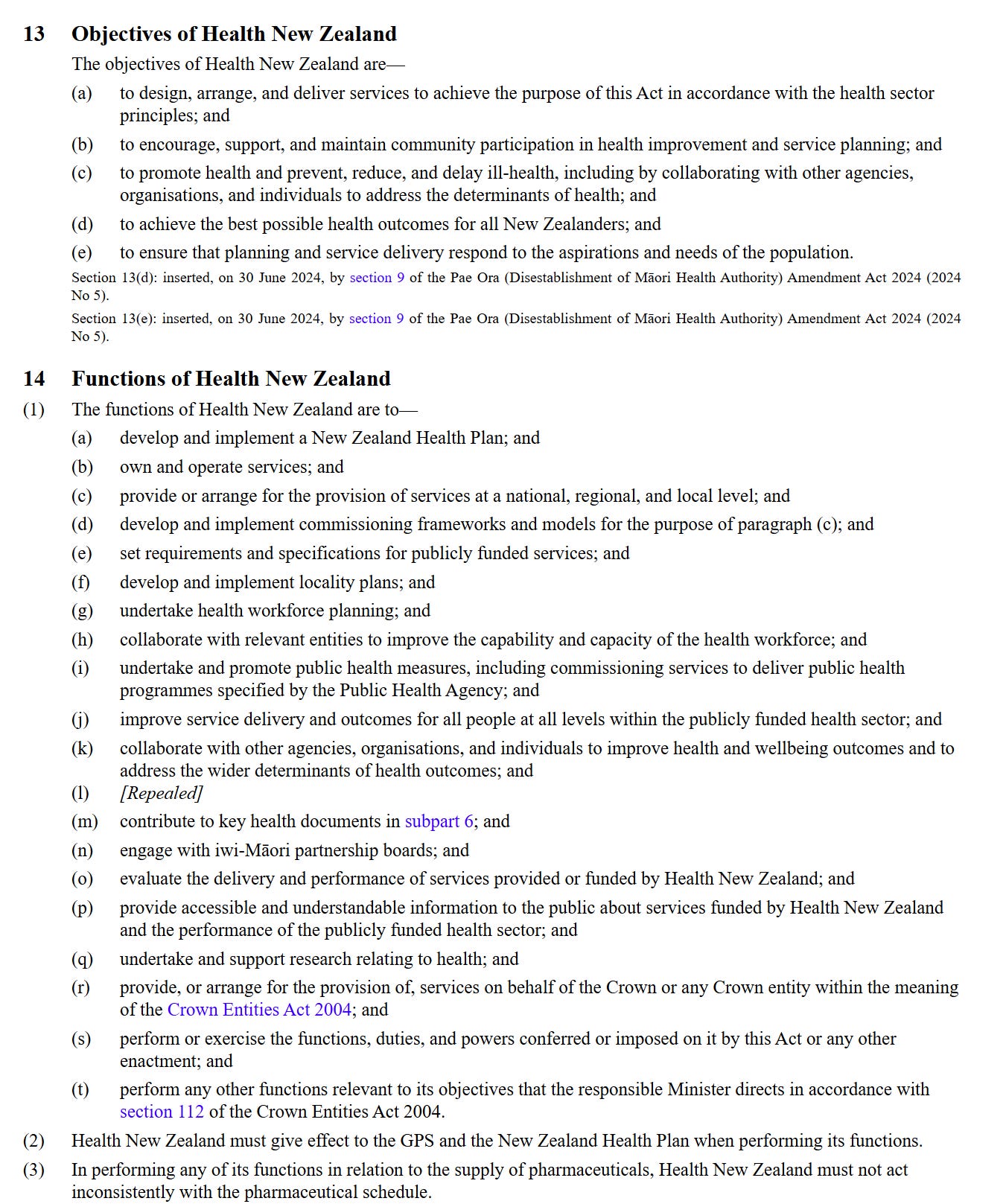 13 Objectives of Health New Zealand

The objectives of Health New Zealand are—

(a) to design, arrange, and deliver services to achieve the purpose of this Act in accordance with the health sector principles; and

(b) to encourage, support, and maintain community participation in health improvement and service planning; and

(c) to promote health and prevent, reduce, and delay ill-health, including by collaborating with other agencies, organisations, and individuals to address the determinants of health; and

(d) to achieve the best possible health outcomes for all New Zealanders; and

(e) to ensure that planning and service delivery respond to the aspirations and needs of the population.

Section 13(d): inserted, on 30 June 2024, by section 9 of the Pae Ora (Disestablishment of Māori Health Authority) Amendment Act 2024 (2024 No 5).

Section 13(e): inserted, on 30 June 2024, by section 9 of the Pae Ora (Disestablishment of Māori Health Authority) Amendment Act 2024 (2024 No 5).

14 Functions of Health New Zealand

(1) The functions of Health New Zealand are to—

(a) develop and implement a New Zealand Health Plan; and

(b) own and operate services; and

(c) provide or arrange for the provision of services at a national, regional, and local level; and

(d) develop and implement commissioning frameworks and models for the purpose of paragraph (c); and

(e) set requirements and specifications for publicly funded services; and

(f) develop and implement locality plans; and

(g) undertake health workforce planning; and

(h) collaborate with relevant entities to improve the capability and capacity of the health workforce; and

(i) undertake and promote public health measures, including commissioning services to deliver public health programmes specified by the Public Health Agency; and

(j) improve service delivery and outcomes for all people at all levels within the publicly funded health sector; and

(k) collaborate with other agencies, organisations, and individuals to improve health and wellbeing outcomes and to address the wider determinants of health outcomes; and

(l) [Repealed]

(m) contribute to key health documents in subpart 6; and

(n) engage with iwi-Māori partnership boards; and

(o) evaluate the delivery and performance of services provided or funded by Health New Zealand; and

(p) provide accessible and understandable information to the public about services funded by Health New Zealand and the performance of the publicly funded health sector; and

(q) undertake and support research relating to health; and

(r) provide, or arrange for the provision of, services on behalf of the Crown or any Crown entity within the meaning of the Crown Entities Act 2004; and

(s) perform or exercise the functions, duties, and powers conferred or imposed on it by this Act or any other enactment; and

(t) perform any other functions relevant to its objectives that the responsible Minister directs in accordance with section 112 of the Crown Entities Act 2004.

(2) Health New Zealand must give effect to the GPS and the New Zealand Health Plan when performing its functions.

(3) In performing any of its functions in relation to the supply of pharmaceuticals, Health New Zealand must not act inconsistently with the pharmaceutical schedule.